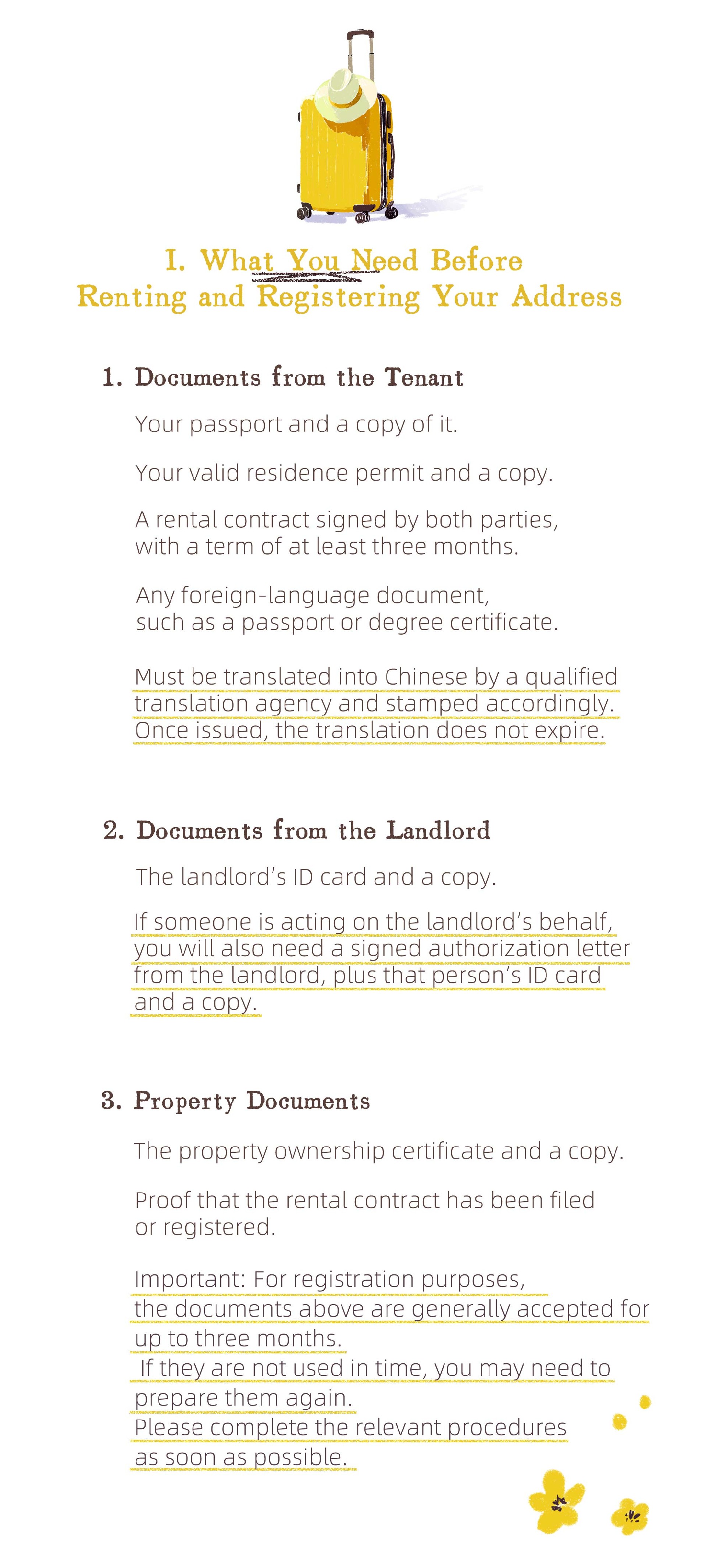 I. What You Need Before Renting and Registering Your Address

1. Documents from the Tenant

Your passport and a copy of it.

Your valid residence permit and a copy.

A rental contract signed by both parties, with a term of at least three months.

Any foreign-language document, such as a passport or degree certificate.

Must be translated into Chinese by a qualified translation agency and stamped accordingly. Once issued, the translation does not expire.

2. Documents from the Landlord

The landlord's ID card and a copy.

If someone is acting on the landlord's behalf, you will also need a signed authorization letter from the landlord, plus that person's ID card and a copy.

3. Property Documents

The property ownership certificate and a copy.

Proof that the rental contract has been filed or registered.

Important: For registration purposes, the documents above are generally accepted for up to three months.
If they are not used in time, you may need to prepare them again.
Please complete the relevant procedures as soon as possible.